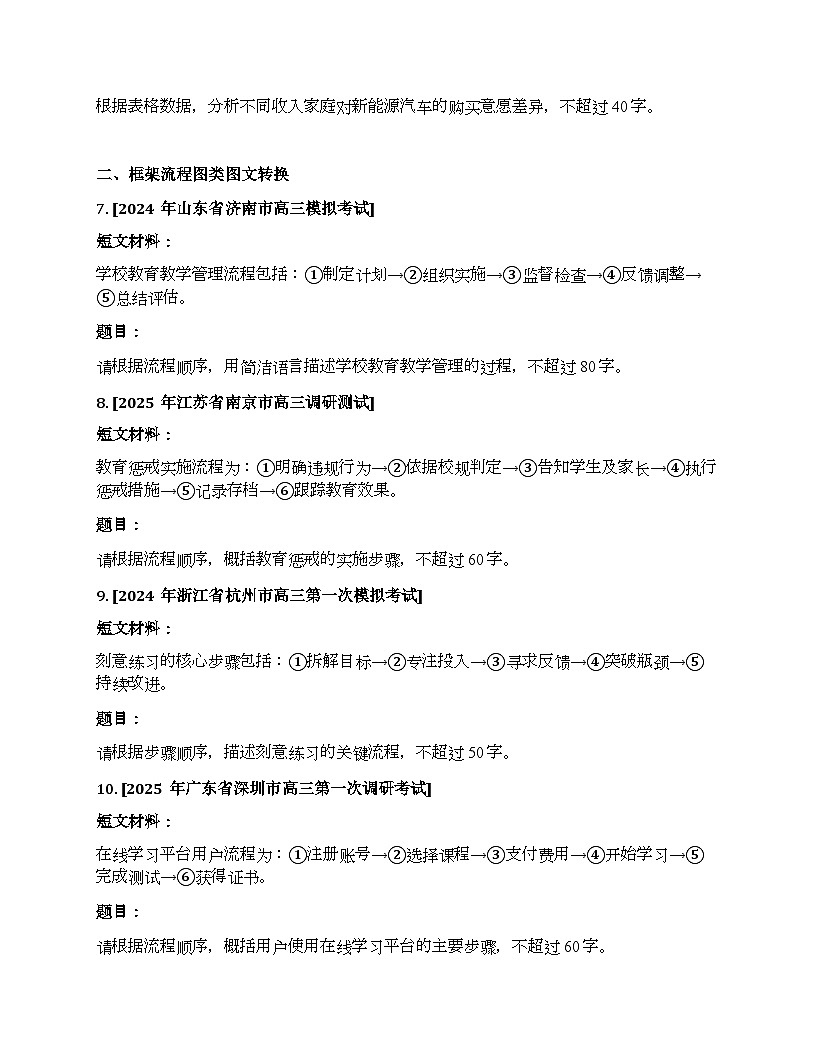 根据表格数据，分析不同收入家庭对新能源汽车的购买意愿差异，不超过40字。

二、框架流程图类图文转换

7. [2024 年山东省济南市高三模拟考试]

短文材料：

学校教育教学管理流程包括：①制定计划→②组织实施→③监督检查→④反馈调整→⑤总结评估。

题目：

请根据流程顺序，用简洁语言描述学校教育教学管理的过程，不超过80字。

8. [2025 年江苏省南京市高三调研测试]

短文材料：

教育惩戒实施流程为：①明确违规行为→②依据校规判定→③告知学生及家长→④执行惩戒措施→⑤记录存档→⑥跟踪教育效果。

题目：

请根据流程顺序，概括教育惩戒的实施步骤，不超过60字。

9. [2024 年浙江省杭州市高三第一次模拟考试]

短文材料：

刻意练习的核心步骤包括：①拆解目标→②专注投入→③寻求反馈→④突破瓶颈→⑤持续改进。

题目：

请根据步骤顺序，描述刻意练习的关键流程，不超过50字。

10. [2025 年广东省深圳市高三第一次调研考试]

短文材料：

在线学习平台用户流程为：①注册账号→②选择课程→③支付费用→④开始学习→⑤完成测试→⑥获得证书。

题目：

请根据流程顺序，概括用户使用在线学习平台的主要步骤，不超过60字。